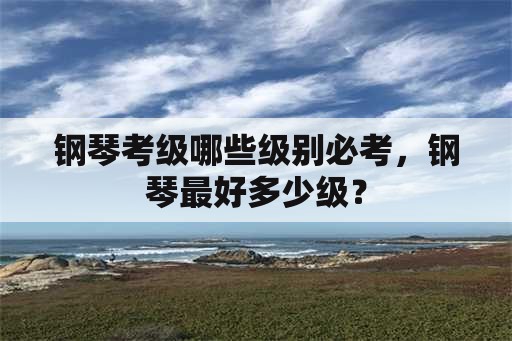 钢琴考级哪些级别必考，钢琴最好多少级？